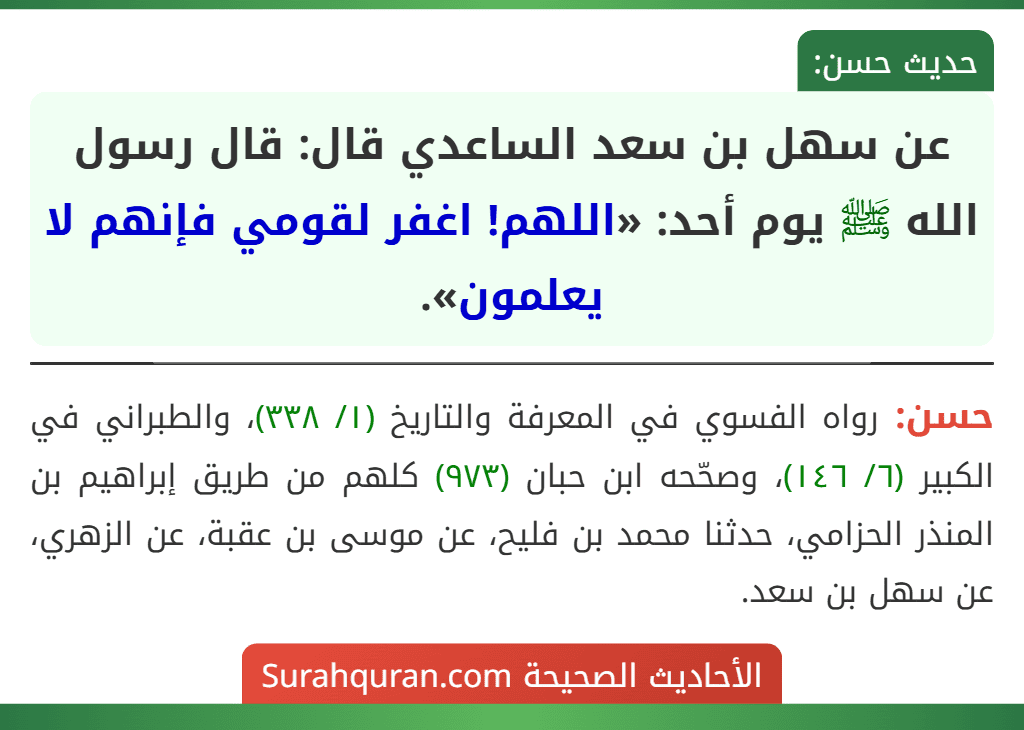 حديث حسن:

عن سهل بن سعد الساعدي قال: قال رسول الله ﷺ يوم أحد: «اللهم! اغفر لقومي فإنهم لا يعلمون».

حسن: رواه الفسوي في المعرفة والتاريخ (١/ ٣٣٨)، والطبراني في الكبير (٦/ ١٤٦)، وصحّحه ابن حبان (٩٧٣) كلهم من طريق إبراهيم بن المنذر الحزامي، حدثنا محمد بن فليح، عن موسى بن عقبة، عن الزهري، عن سهل بن سعد.

الأحاديث الصحيحة Surahquran.com